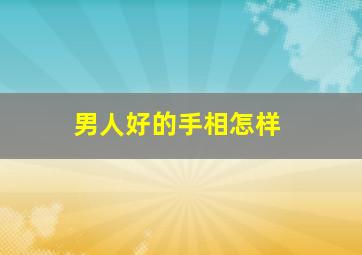 男人好的手相怎样